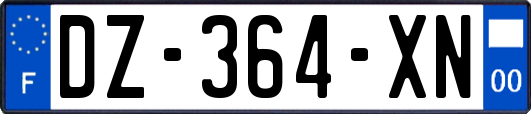 F
DZ-364-XN
00